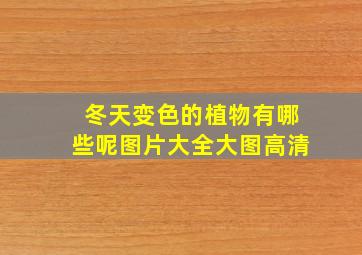 冬天变色的植物有哪些呢图片大全大图高清